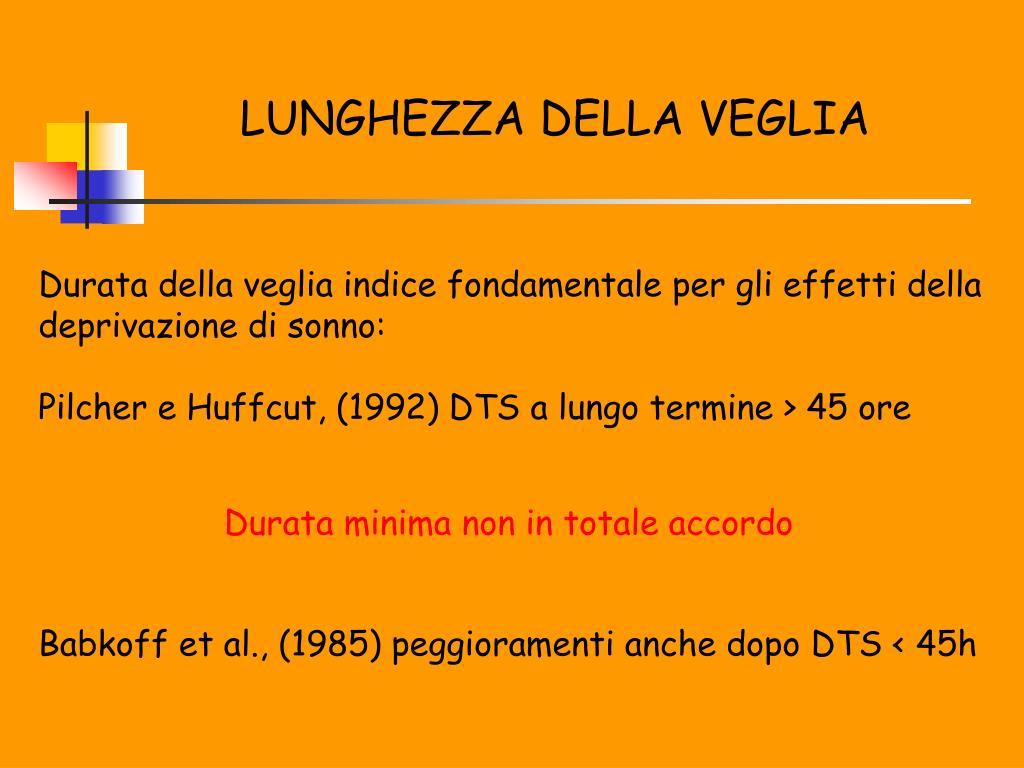 LUNGHEZZA DELLA VEGLIA

Durata della veglia indice fondamentale per gli effetti della deprivazione di sonno:

Pilcher e Huffcut, (1992) DTS a lungo termine > 45 ore

Durata minima non in totale accordo

Babkoff et al., (1985) peggioramenti anche dopo DTS < 45h